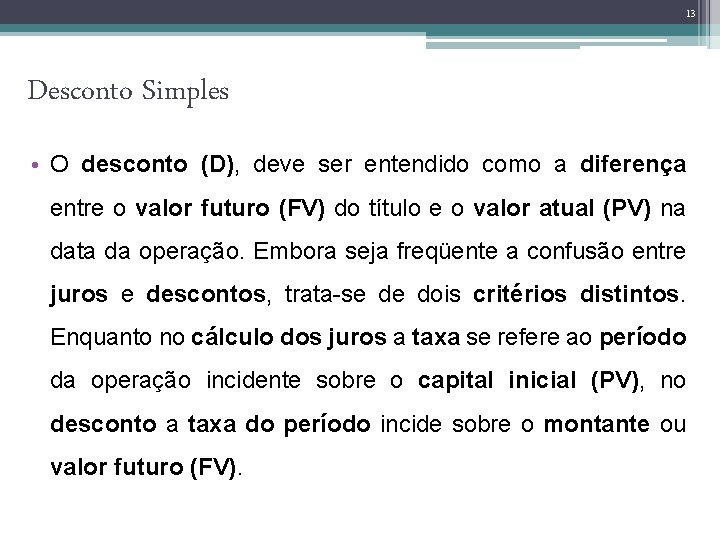 13

Desconto Simples

• O desconto (D), deve ser entendido como a diferença entre o valor futuro (FV) do título e o valor atual (PV) na data da operação. Embora seja freqüente a confusão entre juros e descontos, trata-se de dois critérios distintos. Enquanto no cálculo dos juros a taxa se refere ao período da operação incidente sobre o capital inicial (PV), no desconto a taxa do período incide sobre o montante ou valor futuro (FV).